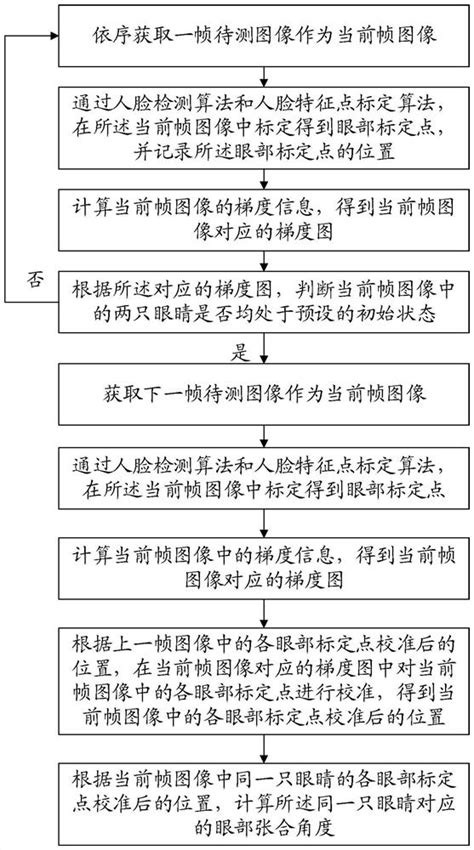 依序获取一帧待测图像作为当前帧图像

通过人脸检测算法和人脸特征点标定算法，在所述当前帧图像中标定得到眼部标定点，并记录所述眼部标定点的位置

计算当前帧图像的梯度信息，得到当前帧图像对应的梯度图

否

根据所述对应的梯度图，判断当前帧图像中的两只眼睛是否均处于预设的初始状态

是

获取下一帧待测图像作为当前帧图像

通过人脸检测算法和人脸特征点标定算法，在所述当前帧图像中标定得到眼部标定点

计算当前帧图像中的梯度信息，得到当前帧图像对应的梯度图

根据上一帧图像中的各眼部标定点校准后的位置，在当前帧图像对应的梯度图中对当前帧图像中的各眼部标定点进行校准，得到当前帧图像中的各眼部标定点校准后的位置

根据当前帧图像中同一只眼睛的各眼部标定点校准后的位置，计算所述同一只眼睛对应的眼部张合角度